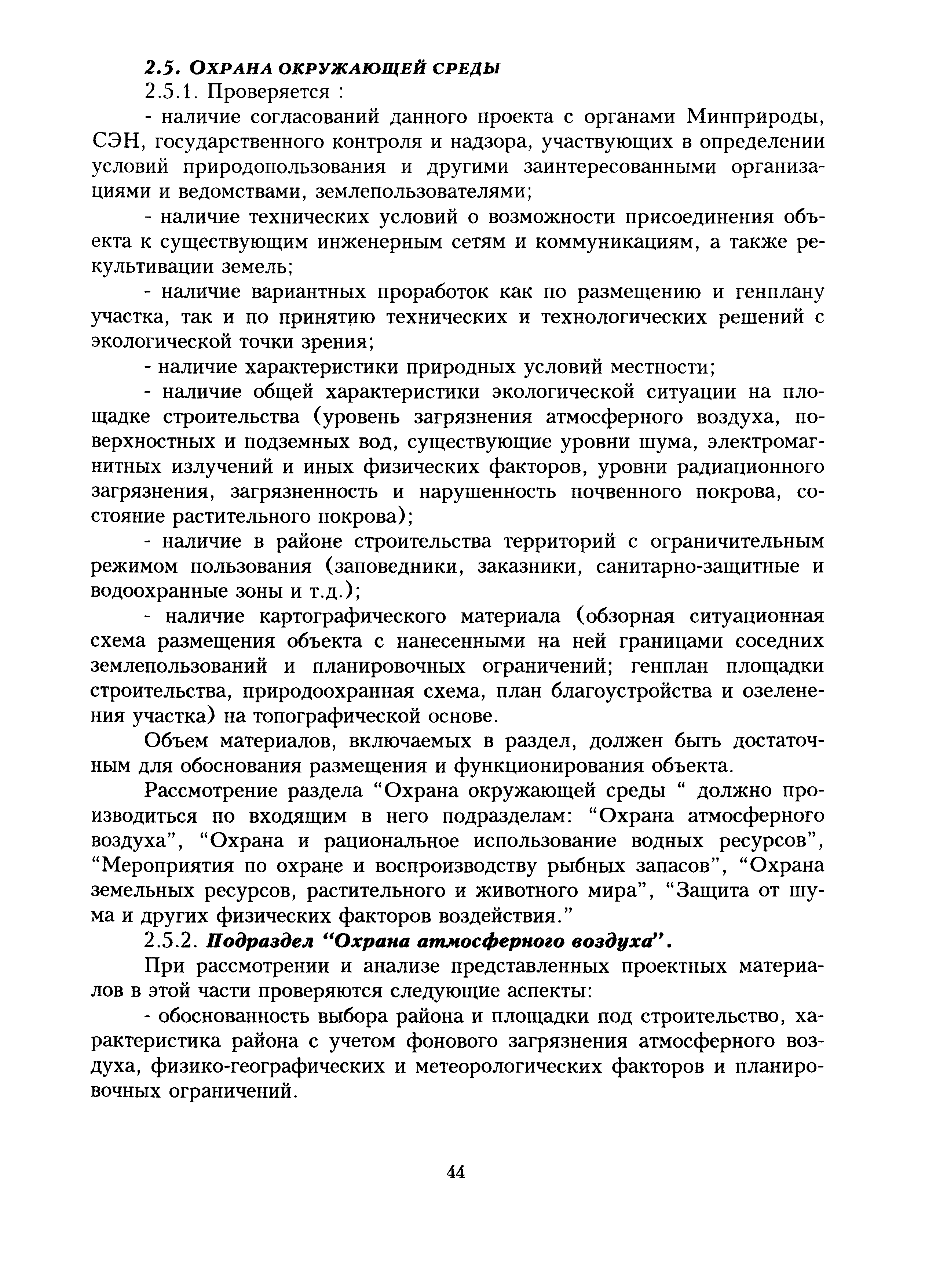 2.5. ОХРАНА ОКРУЖАЮЩЕЙ СРЕДЫ

2.5.1. Проверяется :

- наличие согласований данного проекта с органами Минприроды, СЭН, государственного контроля и надзора, участвующих в определении условий природопользования и другими заинтересованными организациями и ведомствами, землепользователями;

- наличие технических условий о возможности присоединения объекта к существующим инженерным сетям и коммуникациям, а также рекультивации земель;

- наличие вариантных проработок как по размещению и генплану участка, так и по принятию технических и технологических решений с экологической точки зрения;

- наличие характеристики природных условий местности;

- наличие общей характеристики экологической ситуации на площадке строительства (уровень загрязнения атмосферного воздуха, поверхностных и подземных вод, существующие уровни шума, электромагнитных излучений и иных физических факторов, уровни радиационного загрязнения, загрязненность и нарушенность почвенного покрова, состояние растительного покрова);

- наличие в районе строительства территорий с ограничительным режимом пользования (заповедники, заказники, санитарно-защитные и водоохранные зоны и т.д.);

- наличие картографического материала (обзорная ситуационная схема размещения объекта с нанесенными на ней границами соседних землепользований и планировочных ограничений; генплан площадки строительства, природоохранная схема, план благоустройства и озеленения участка) на топографической основе.

Объем материалов, включаемых в раздел, должен быть достаточным для обоснования размещения и функционирования объекта.

Рассмотрение раздела “Охрана окружающей среды “ должно производиться по входящим в него подразделам: “Охрана атмосферного воздуха”, “Охрана и рациональное использование водных ресурсов”, “Мероприятия по охране и воспроизводству рыбных запасов”, “Охрана земельных ресурсов, растительного и животного мира”, “Защита от шума и других физических факторов воздействия.”

2.5.2. Подраздел “Охрана атмосферного воздуха”.

При рассмотрении и анализе представленных проектных материалов в этой части проверяются следующие аспекты:

- обоснованность выбора района и площадки под строительство, характеристика района с учетом фонового загрязнения атмосферного воздуха, физико-географических и метеорологических факторов и планировочных ограничений.

44